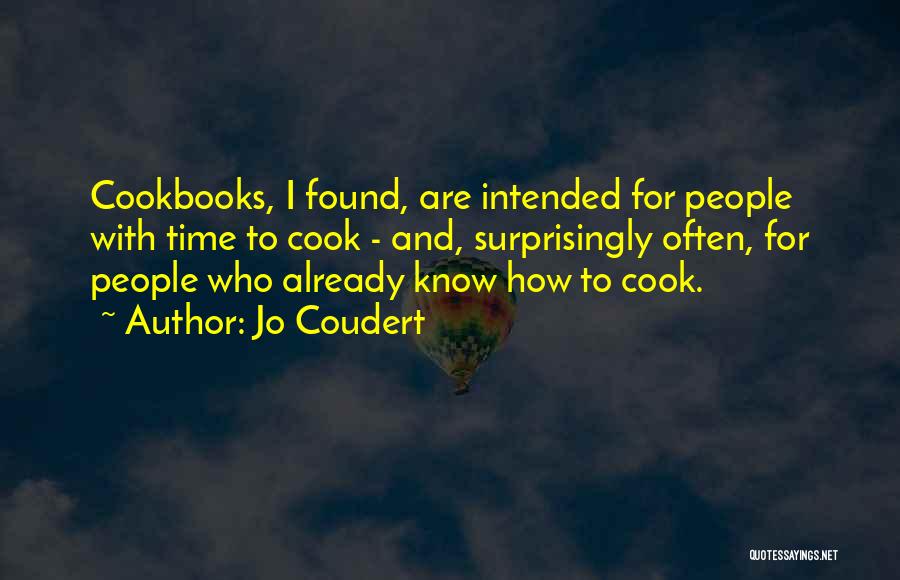 Cookbooks, I found, are intended for people with time to cook - and, surprisingly often, for people who already know how to cook.
~ Author: Jo Coudert

QUOTESSAYINGS.NET